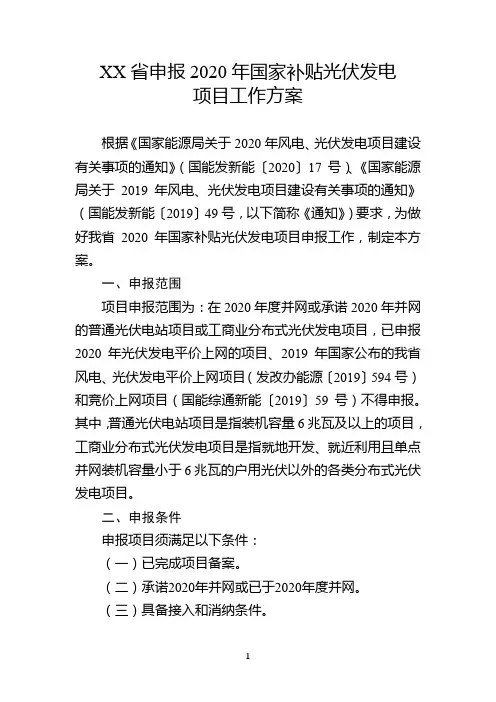 XX 省申报 2020 年国家补贴光伏发电项目工作方案

根据《国家能源局关于 2020 年风电、光伏发电项目建设有关事项的通知》（国能发新能〔2020〕17 号）、《国家能源局关于 2019 年风电、光伏发电项目建设有关事项的通知》（国能发新能〔2019〕49 号，以下简称《通知》）要求，为做好我省 2020 年国家补贴光伏发电项目申报工作，制定本方案。

一、申报范围

项目申报范围为：在 2020 年度并网或承诺 2020 年并网的普通光伏电站项目或工商业分布式光伏发电项目，已申报 2020 年光伏发电平价上网的项目、2019 年国家公布的我省风电、光伏发电平价上网项目（发改办能源〔2019〕594 号）和竞价上网项目（国能综通新能〔2019〕59 号）不得申报。其中，普通光伏电站项目是指装机容量 6 兆瓦及以上的项目，工商业分布式光伏发电项目是指就地开发、就近利用且单点并网装机容量小于 6 兆瓦的户用光伏以外的各类分布式光伏发电项目。

二、申报条件

申报项目须满足以下条件：

（一）已完成项目备案。

（二）承诺2020年并网或已于2020年度并网。

（三）具备接入和消纳条件。

1